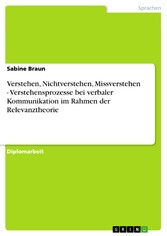 Sprachen

Sabine Braun

Verstehen, Nichtverstehen, Missverstehen - Verstehensprozesse bei verbaler Kommunikation im Rahmen der Relevanztheorie

Diplomarbeit

GRIN